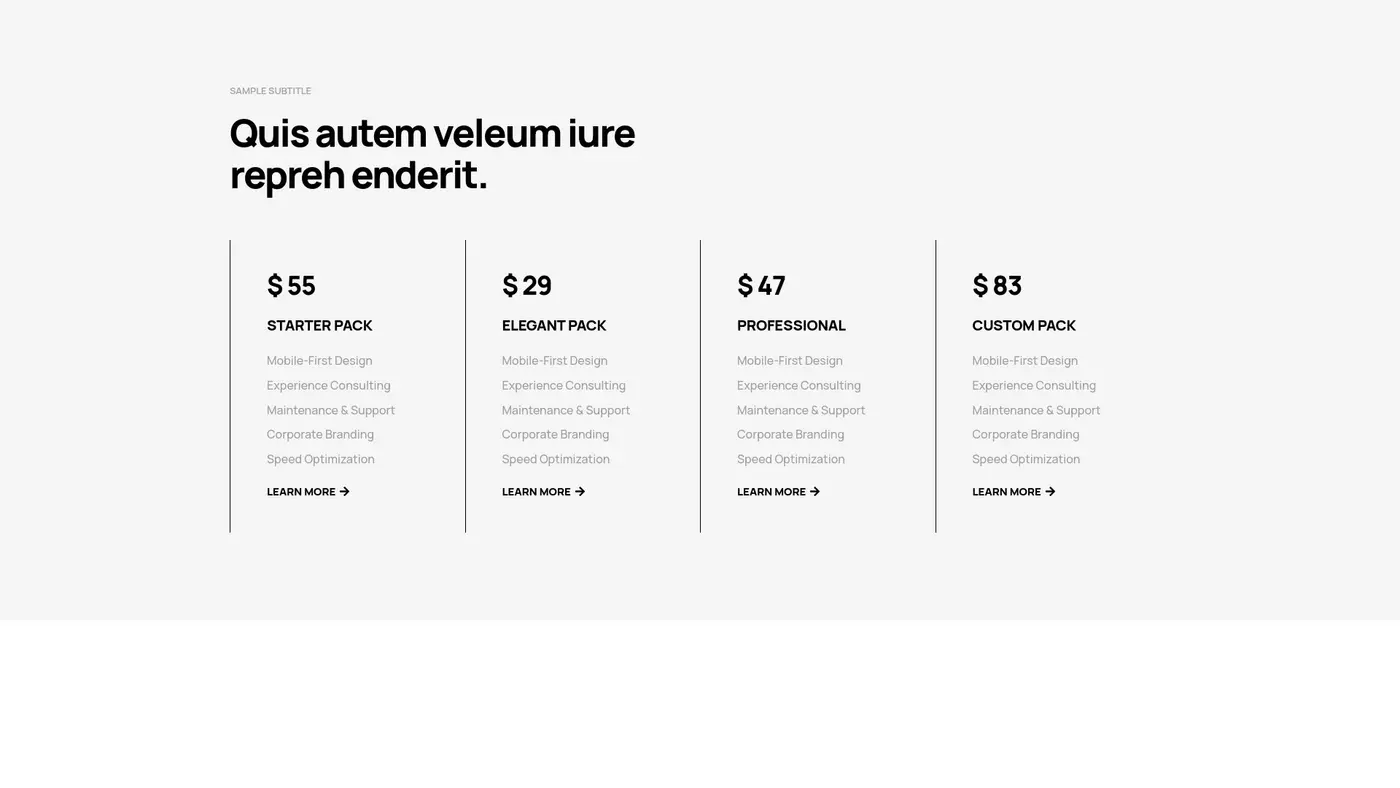 SAMPLE SUBTITLE

Quis autem veleum iure repreh enderit.

$ 55

STARTER PACK

Mobile-First Design

Experience Consulting

Maintenance & Support

Corporate Branding

Speed Optimization

LEARN MORE →

$ 29

ELEGANT PACK

Mobile-First Design

Experience Consulting

Maintenance & Support

Corporate Branding

Speed Optimization

LEARN MORE →

$ 47

PROFESSIONAL

Mobile-First Design

Experience Consulting

Maintenance & Support

Corporate Branding

Speed Optimization

LEARN MORE →

$ 83

CUSTOM PACK

Mobile-First Design

Experience Consulting

Maintenance & Support

Corporate Branding

Speed Optimization

LEARN MORE →